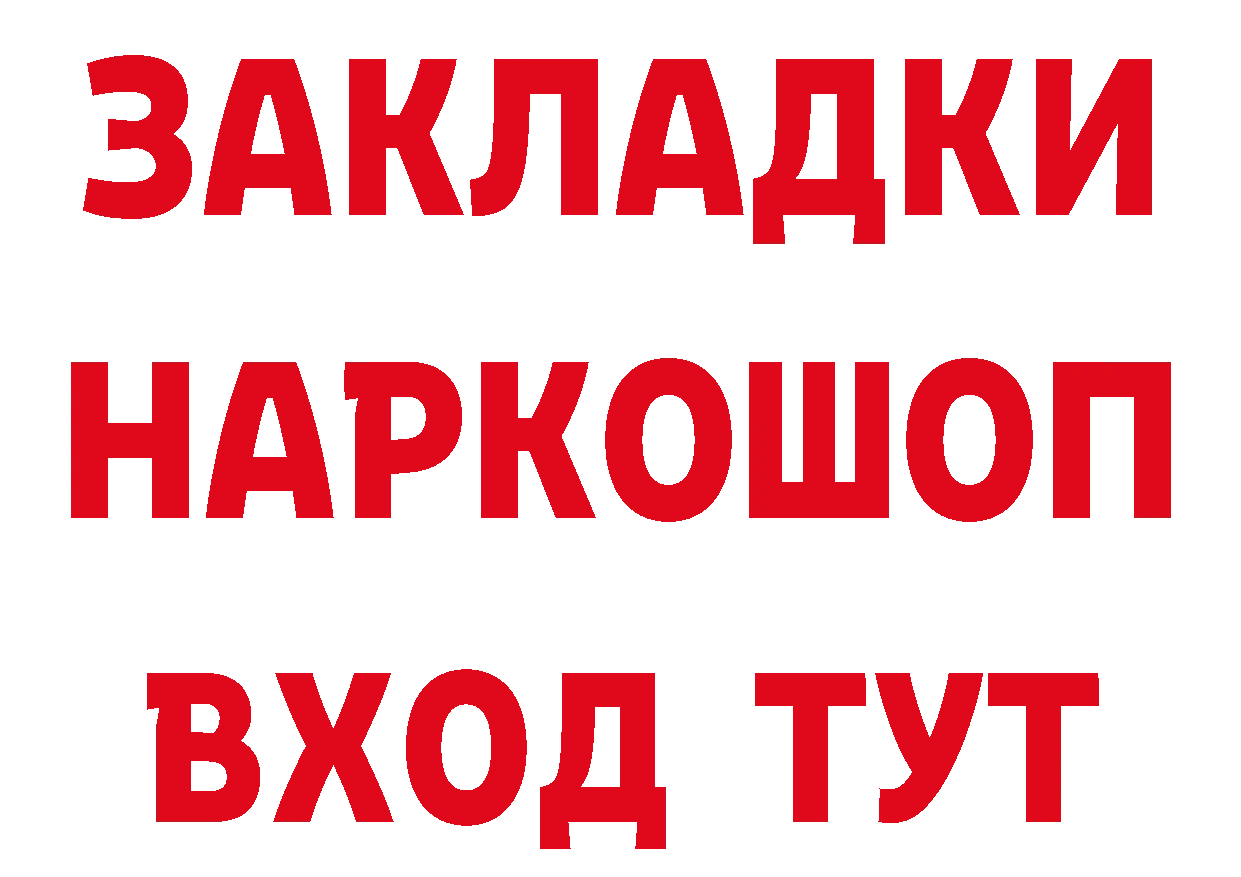 ЗАКЛАДКИ НАРКОШОП ВХОД ТУТ